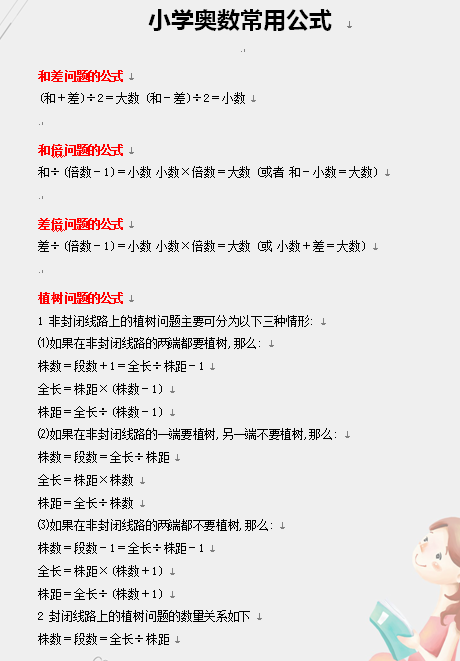 小学奥数常用公式

和差问题的公式
(和＋差)÷2＝大数 (和－差)÷2＝小数

和倍问题的公式
和÷(倍数－1)＝小数 小数×倍数＝大数 (或者 和－小数＝大数)

差倍问题的公式
差÷(倍数－1)＝小数 小数×倍数＝大数 (或 小数＋差＝大数)

植树问题的公式
1 非封闭线路上的植树问题主要可分为以下三种情形:
⑴如果在非封闭线路的两端都要植树,那么:
株数＝段数＋1＝全长÷株距－1
全长＝株距×(株数－1)
株距＝全长÷(株数－1)
⑵如果在非封闭线路的一端要植树,另一端不要植树,那么:
株数＝段数＝全长÷株距
全长＝株距×株数
株距＝全长÷株数
⑶如果在非封闭线路的两端都不要植树,那么:
株数＝段数－1＝全长÷株距－1
全长＝株距×(株数＋1)
株距＝全长÷(株数＋1)
2 封闭线路上的植树问题的数量关系如下
株数＝段数＝全长÷株距